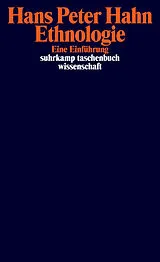 Hans Peter Hahn
Ethnologie
Eine Einführung
suhrkamp taschenbuch
wissenschaft